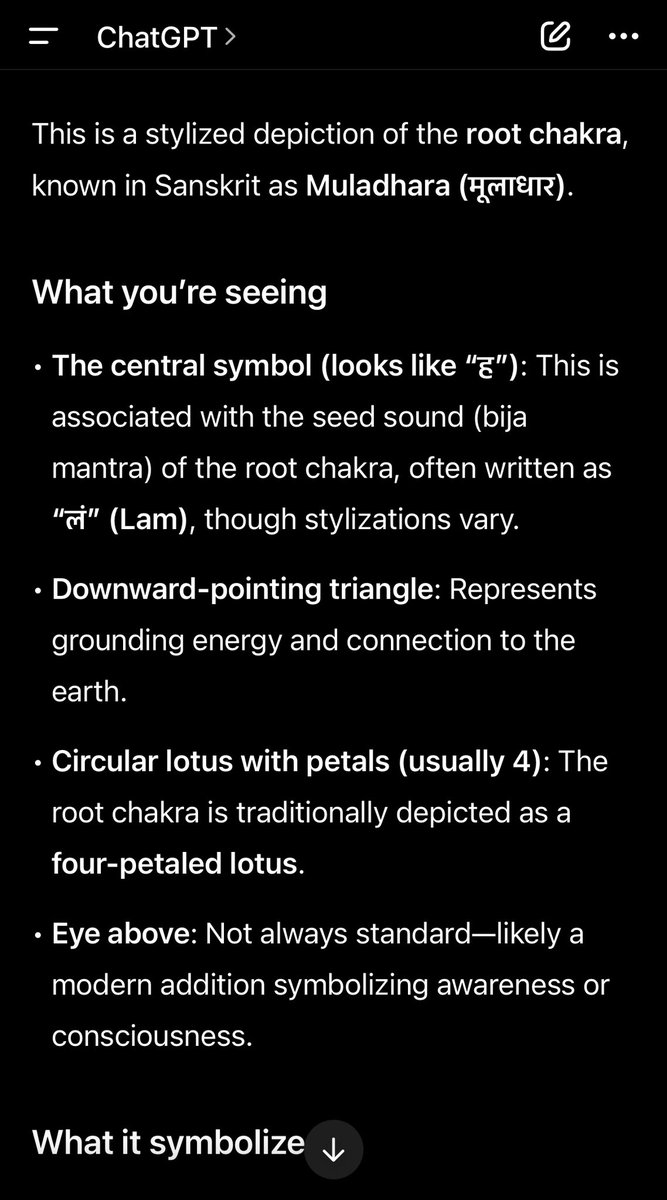 ChatGPT >

This is a stylized depiction of the root chakra, known in Sanskrit as Muladhara (मूलाधार).

What you're seeing

• The central symbol (looks like "ह"): This is associated with the seed sound (bija mantra) of the root chakra, often written as "लं" (Lam), though stylizations vary.

• Downward-pointing triangle: Represents grounding energy and connection to the earth.

• Circular lotus with petals (usually 4): The root chakra is traditionally depicted as a four-petaled lotus.

• Eye above: Not always standard—likely a modern addition symbolizing awareness or consciousness.

What it symbolize